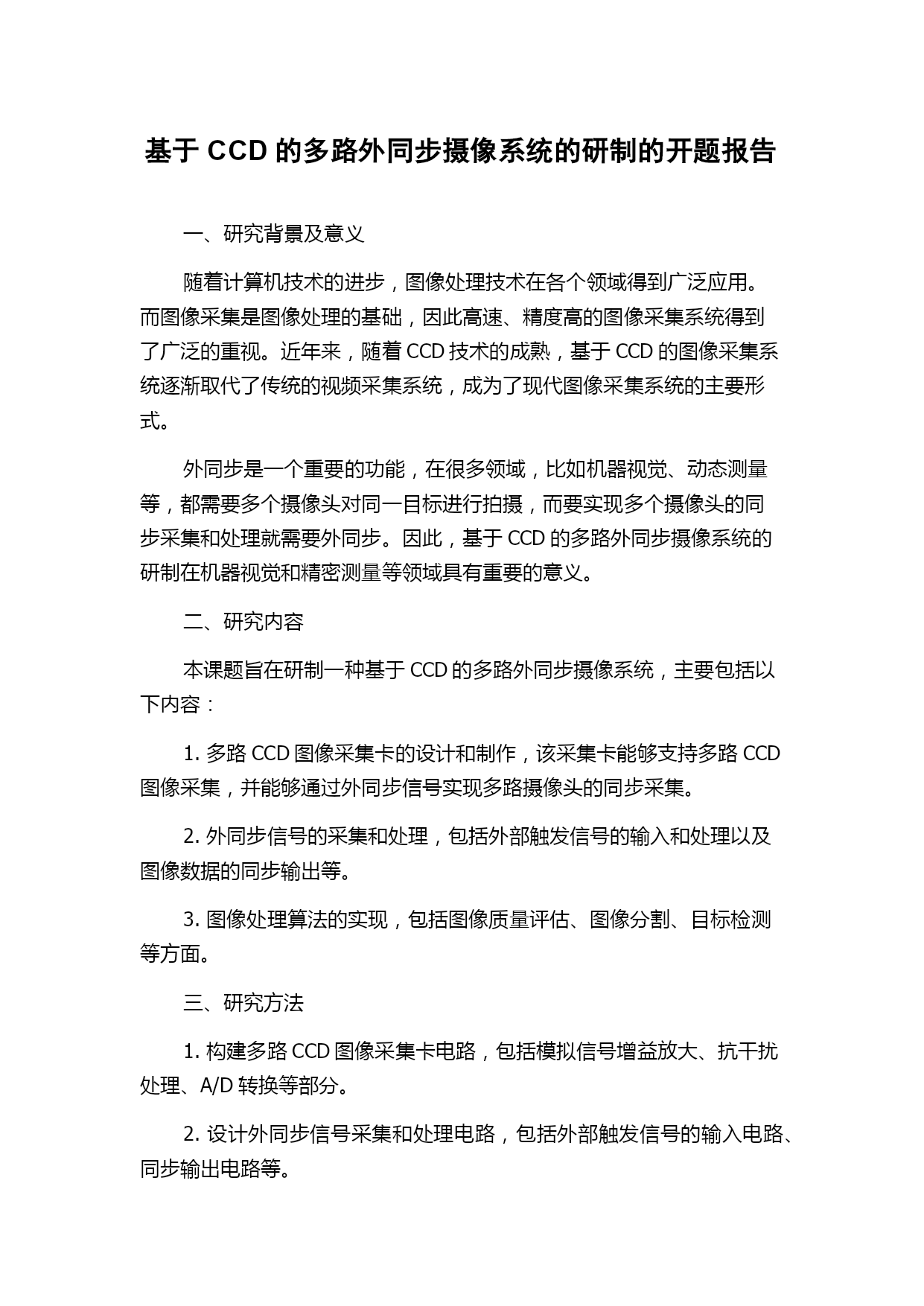 基于 CCD 的多路外同步摄像系统的研制的开题报告

一、研究背景及意义

随着计算机技术的进步，图像处理技术在各个领域得到广泛应用。而图像采集是图像处理的基础，因此高速、精度高的图像采集系统得到了广泛的重视。近年来，随着 CCD 技术的成熟，基于 CCD 的图像采集系统逐渐取代了传统的视频采集系统，成为了现代图像采集系统的主要形式。

外同步是一个重要的功能，在很多领域，比如机器视觉、动态测量等，都需要多个摄像头对同一目标进行拍摄，而要实现多个摄像头的同步采集和处理就需要外同步。因此，基于 CCD 的多路外同步摄像系统的研制在机器视觉和精密测量等领域具有重要的意义。

二、研究内容

本课题旨在研制一种基于 CCD 的多路外同步摄像系统，主要包括以下内容：

1. 多路 CCD 图像采集卡的设计和制作，该采集卡能够支持多路 CCD 图像采集，并能够通过外同步信号实现多路摄像头的同步采集。

2. 外同步信号的采集和处理，包括外部触发信号的输入和处理以及图像数据的同步输出等。

3. 图像处理算法的实现，包括图像质量评估、图像分割、目标检测等方面。

三、研究方法

1. 构建多路 CCD 图像采集卡电路，包括模拟信号增益放大、抗干扰处理、A/D 转换等部分。

2. 设计外同步信号采集和处理电路，包括外部触发信号的输入电路、同步输出电路等。